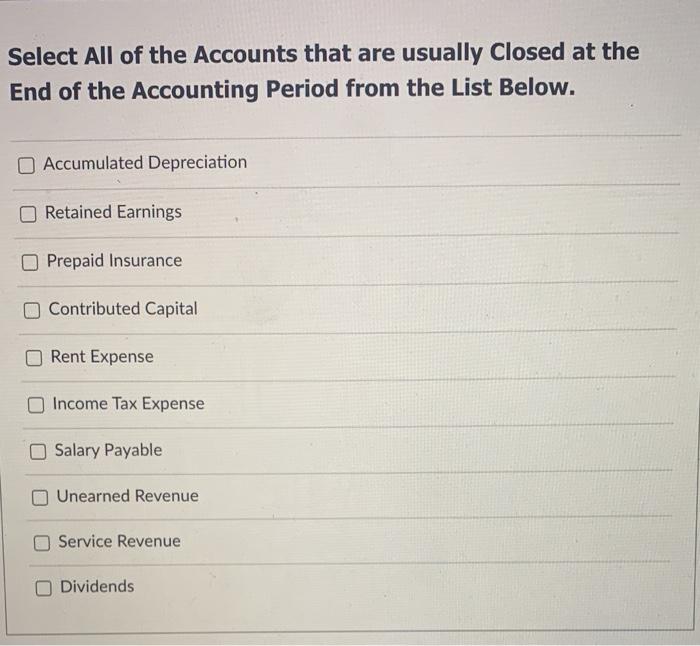 Select All of the Accounts that are usually Closed at the End of the Accounting Period from the List Below.

☐ Accumulated Depreciation

☐ Retained Earnings

☐ Prepaid Insurance

☐ Contributed Capital

☐ Rent Expense

☐ Income Tax Expense

☐ Salary Payable

☐ Unearned Revenue

☐ Service Revenue

☐ Dividends